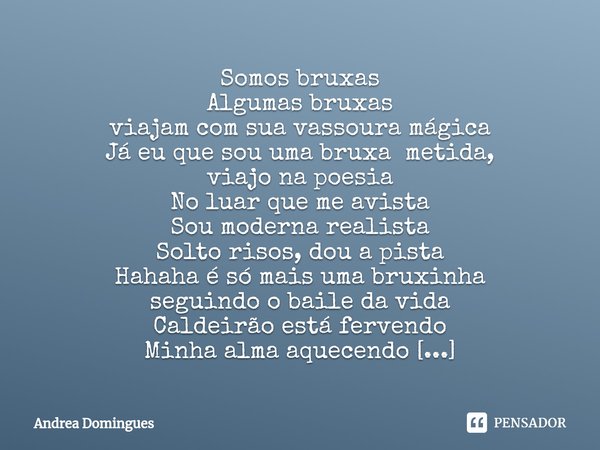 Somos bruxas
Algumas bruxas
viajam com sua vassoura mágica
Já eu que sou uma bruxa metida,
viajo na poesia
No luar que me avista
Sou moderna realista
Solto risos, dou a pista
Hahaha é só mais uma bruxinha
seguindo o baile da vida
Caldeirão está fervendo
Minha alma aquecendo [...]

Andrea Domingues

PENSADOR